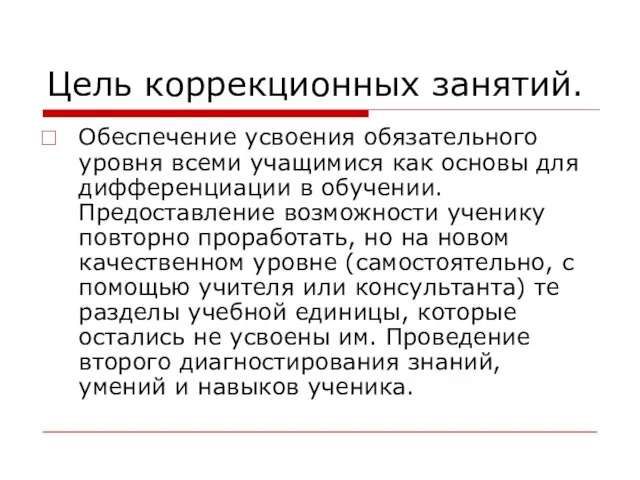 Цель коррекционных занятий.

Обеспечение усвоения обязательного уровня всеми учащимися как основы для дифференциации в обучении. Предоставление возможности ученику повторно проработать, но на новом качественном уровне (самостоятельно, с помощью учителя или консультанта) те разделы учебной единицы, которые остались не усвоены им. Проведение второго диагностирования знаний, умений и навыков ученика.